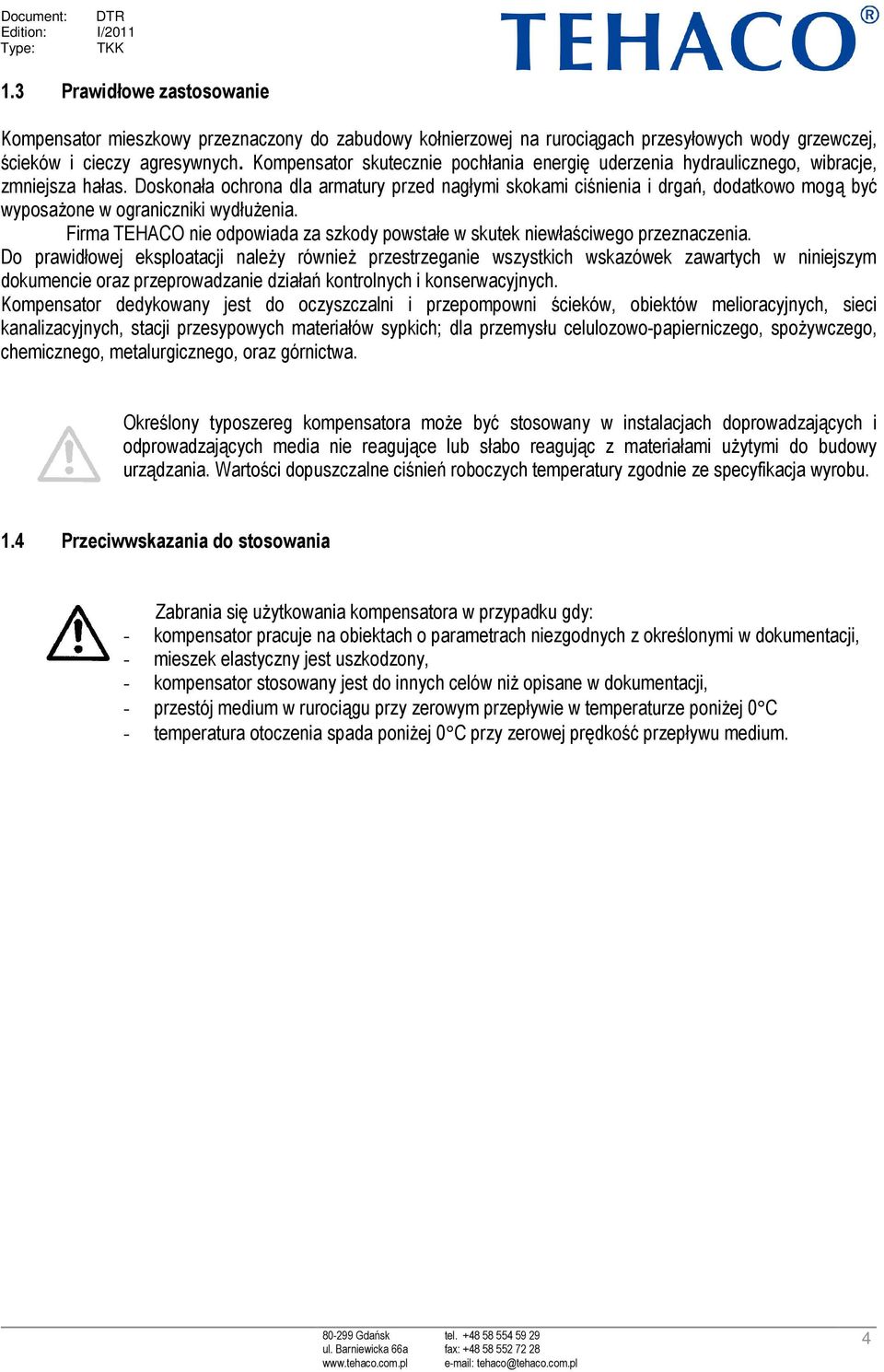 Document: DTR
Edition: I/2011
Type: TKK

TEHACO®

1.3 Prawidłowe zastosowanie

Kompensator mieszkowy przeznaczony do zabudowy kołnierzowej na rurociągach przesyłowych wody grzewczej, ścieków i cieczy agresywnych. Kompensator skutecznie pochłania energię uderzenia hydraulicznego, wibracje, zmniejsza hałas. Doskonała ochrona dla armatury przed nagłymi skokami ciśnienia i drgań, dodatkowo mogą być wyposażone w ograniczniki wydłużenia.
Firma TEHACO nie odpowiada za szkody powstałe w skutek niewłaściwego przeznaczenia.
Do prawidłowej eksploatacji należy również przestrzeganie wszystkich wskazówek zawartych w niniejszym dokumencie oraz przeprowadzanie działań kontrolnych i konserwacyjnych.
Kompensator dedykowany jest do oczyszczalni i przepompowni ścieków, obiektów melioracyjnych, sieci kanalizacyjnych, stacji przesypowych materiałów sypkich; dla przemysłu celulozowo-papierniczego, spożywczego, chemicznego, metalurgicznego, oraz górnictwa.

Określony typoszereg kompensatora może być stosowany w instalacjach doprowadzających i odprowadzających media nie reagujące lub słabo reagując z materiałami użytymi do budowy urządzania. Wartości dopuszczalne ciśnień roboczych temperatury zgodnie ze specyfikacja wyrobu.

1.4 Przeciwwskazania do stosowania

Zabrania się użytkowania kompensatora w przypadku gdy:
- kompensator pracuje na obiektach o parametrach niezgodnych z określonymi w dokumentacji,
- mieszek elastyczny jest uszkodzony,
- kompensator stosowany jest do innych celów niż opisane w dokumentacji,
- przestój medium w rurociągu przy zerowym przepływie w temperaturze poniżej 0°C
- temperatura otoczenia spada poniżej 0°C przy zerowej prędkość przepływu medium.

80-299 Gdańsk
ul. Barniewicka 66a
www.tehaco.com.pl

tel. +48 58 554 59 29
fax: +48 58 552 72 28
e-mail: tehaco@tehaco.com.pl

4